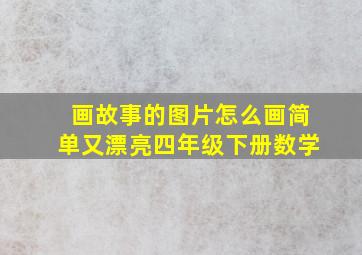 画故事的图片怎么画简单又漂亮四年级下册数学